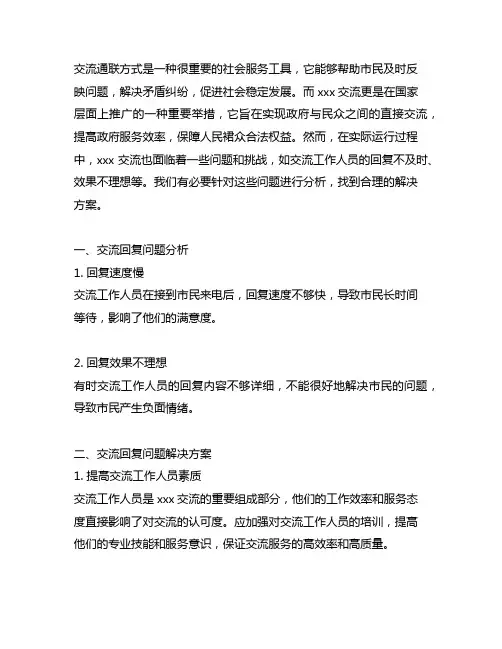 交流通联方式是一种很重要的社会服务工具，它能够帮助市民及时反映问题，解决矛盾纠纷，促进社会稳定发展。而 xxx 交流更是在国家层面上推广的一种重要举措，它旨在实现政府与民众之间的直接交流，提高政府服务效率，保障人民裙众合法权益。然而，在实际运行过程中，xxx 交流也面临着一些问题和挑战，如交流工作人员的回复不及时、效果不理想等。我们有必要针对这些问题进行分析，找到合理的解决方案。

一、交流回复问题分析
1. 回复速度慢
交流工作人员在接到市民来电后，回复速度不够快，导致市民长时间等待，影响了他们的满意度。

2. 回复效果不理想
有时交流工作人员的回复内容不够详细，不能很好地解决市民的问题，导致市民产生负面情绪。

二、交流回复问题解决方案
1. 提高交流工作人员素质
交流工作人员是 xxx 交流的重要组成部分，他们的工作效率和服务态度直接影响了对交流的认可度。应加强对交流工作人员的培训，提高他们的专业技能和服务意识，保证交流服务的高效率和高质量。